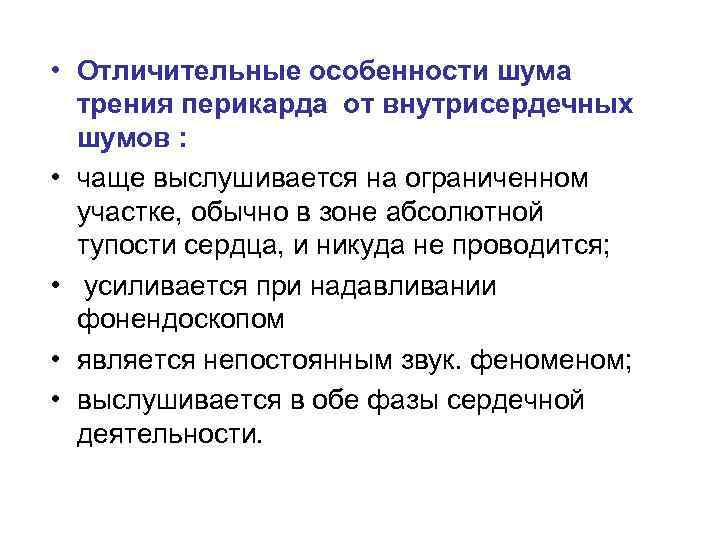 • Отличительные особенности шума трения перикарда от внутрисердечных шумов :

• чаще выслушивается на ограниченном участке, обычно в зоне абсолютной тупости сердца, и никуда не проводится;

• усиливается при надавливании фонендоскопом

• является непостоянным звук. феноменом;

• выслушивается в обе фазы сердечной деятельности.